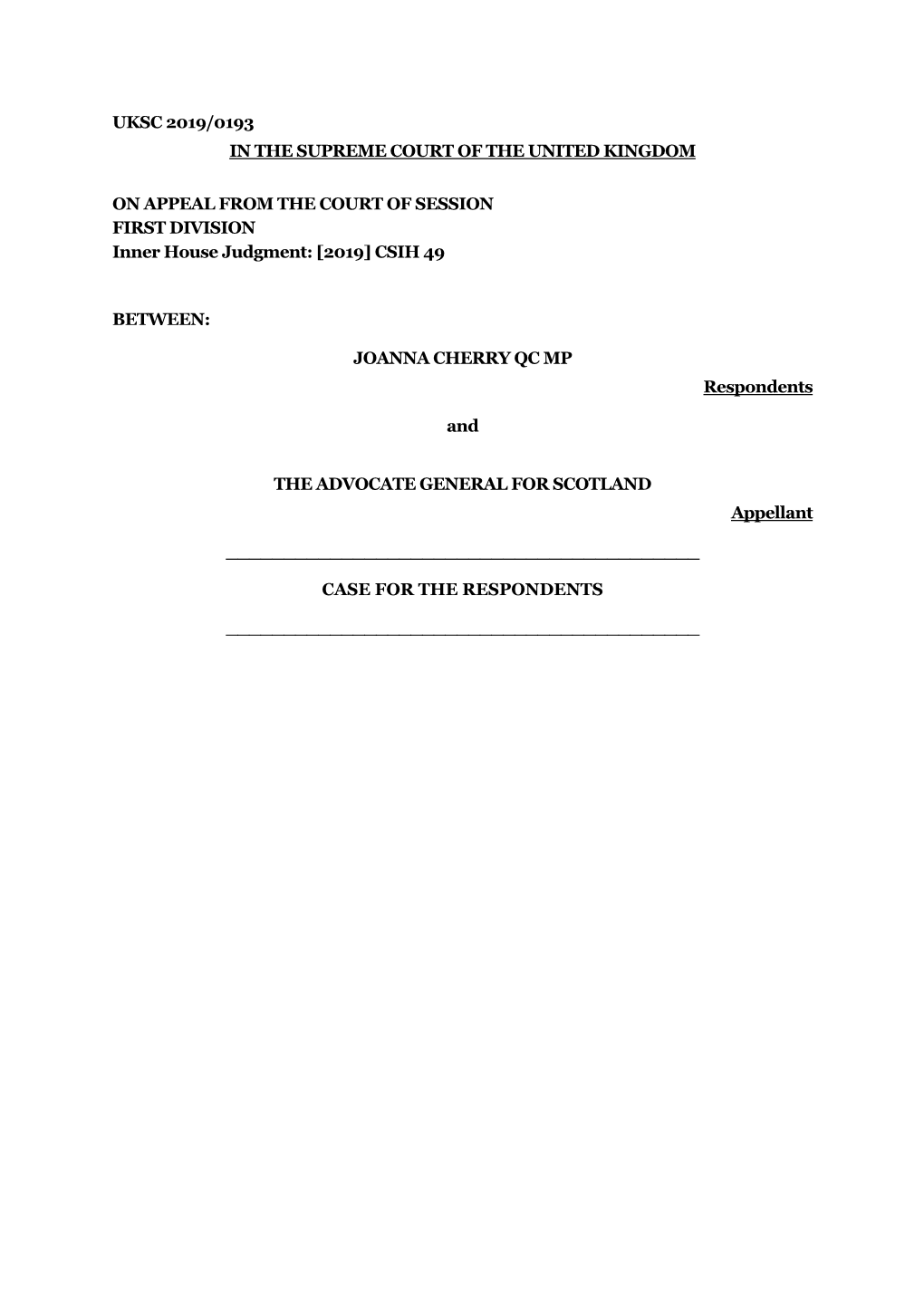 UKSC 2019/0193

IN THE SUPREME COURT OF THE UNITED KINGDOM

ON APPEAL FROM THE COURT OF SESSION
FIRST DIVISION
Inner House Judgment: [2019] CSIH 49

BETWEEN:

JOANNA CHERRY QC MP

Respondents

and

THE ADVOCATE GENERAL FOR SCOTLAND

Appellant

CASE FOR THE RESPONDENTS